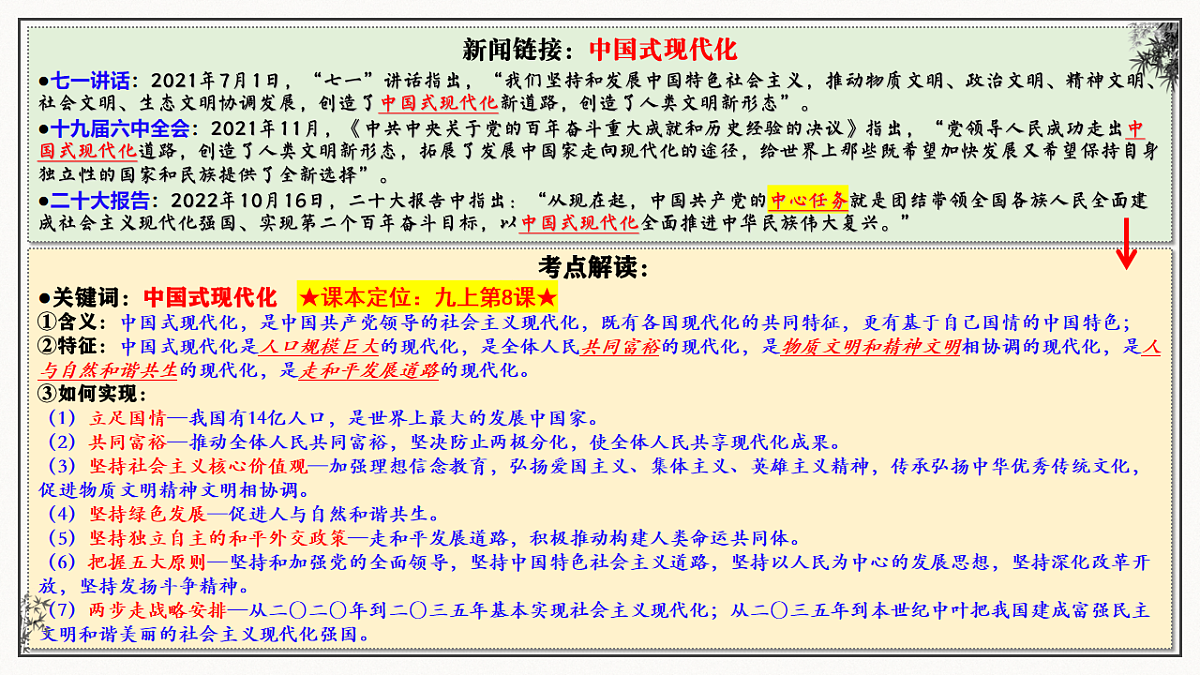 新闻链接：中国式现代化

●七一讲话：2021年7月1日，“七一”讲话指出，“我们坚持和发展中国特色社会主义，推动物质文明、政治文明、精神文明、社会文明、生态文明协调发展，创造了中国式现代化新道路，创造了人类文明新形态”。

●十九届六中全会：2021年11月，《中共中央关于党的百年奋斗重大成就和历史经验的决议》指出，“党领导人民成功走出中国式现代化道路，创造了人类文明新形态，拓展了发展中国家走向现代化的途径，给世界上那些既希望加快发展又希望保持自身独立性的国家和民族提供了全新选择”。

●二十大报告：2022年10月16日，二十大报告中指出：“从现在起，中国共产党的中心任务就是团结带领全国各族人民全面建成社会主义现代化强国、实现第二个百年奋斗目标，以中国式现代化全面推进中华民族伟大复兴。”

考点解读：

●关键词：中国式现代化　★课本定位：九上第8课★

①含义：中国式现代化，是中国共产党领导的社会主义现代化，既有各国现代化的共同特征，更有基于自己国情的中国特色；

②特征：中国式现代化是人口规模巨大的现代化，是全体人民共同富裕的现代化，是物质文明和精神文明相协调的现代化，是人与自然和谐共生的现代化，是走和平发展道路的现代化。

③如何实现：

（1）立足国情—我国有14亿人口，是世界上最大的发展中国家。

（2）共同富裕—推动全体人民共同富裕，坚决防止两极分化，使全体人民共享现代化成果。

（3）坚持社会主义核心价值观—加强理想信念教育，弘扬爱国主义、集体主义、英雄主义精神，传承弘扬中华优秀传统文化，促进物质文明精神文明相协调。

（4）坚持绿色发展—促进人与自然和谐共生。

（5）坚持独立自主的和平外交政策—走和平发展道路，积极推动构建人类命运共同体。

（6）把握五大原则—坚持和加强党的全面领导，坚持中国特色社会主义道路，坚持以人民为中心的发展思想，坚持深化改革开放，坚持发扬斗争精神。

（7）两步走战略安排—从二〇二〇年到二〇三五年基本实现社会主义现代化；从二〇三五年到本世纪中叶把我国建成富强民主文明和谐美丽的社会主义现代化强国。